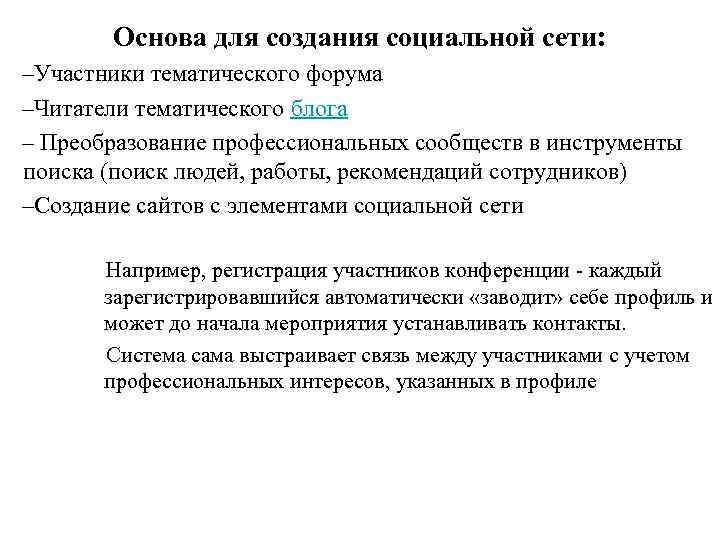 Основа для создания социальной сети:

–Участники тематического форума

–Читатели тематического блога

– Преобразование профессиональных сообществ в инструменты поиска (поиск людей, работы, рекомендаций сотрудников)

–Создание сайтов с элементами социальной сети

Например, регистрация участников конференции - каждый зарегистрировавшийся автоматически «заводит» себе профиль и может до начала мероприятия устанавливать контакты.

Система сама выстраивает связь между участниками с учетом профессиональных интересов, указанных в профиле